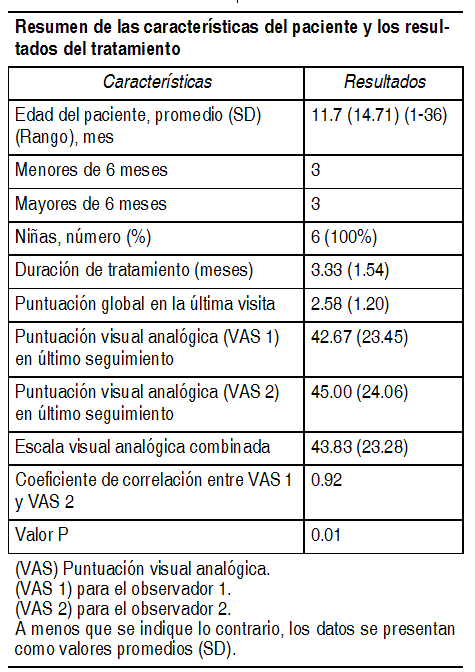 Resumen de las características del paciente y los resultados del tratamiento

| Características | Resultados |
|---|---|
| Edad del paciente, promedio (SD) (Rango), mes | 11.7 (14.71) (1-36) |
| Menores de 6 meses | 3 |
| Mayores de 6 meses | 3 |
| Niñas, número (%) | 6 (100%) |
| Duración de tratamiento (meses) | 3.33 (1.54) |
| Puntuación global en la última visita | 2.58 (1.20) |
| Puntuación visual analógica (VAS 1) en último seguimiento | 42.67 (23.45) |
| Puntuación visual analógica (VAS 2) en último seguimiento | 45.00 (24.06) |
| Escala visual analógica combinada | 43.83 (23.28) |
| Coeficiente de correlación entre VAS 1 y VAS 2 | 0.92 |
| Valor P | 0.01 |

(VAS) Puntuación visual analógica.
(VAS 1) para el observador 1.
(VAS 2) para el observador 2.
A menos que se indique lo contrario, los datos se presentan como valores promedios (SD).